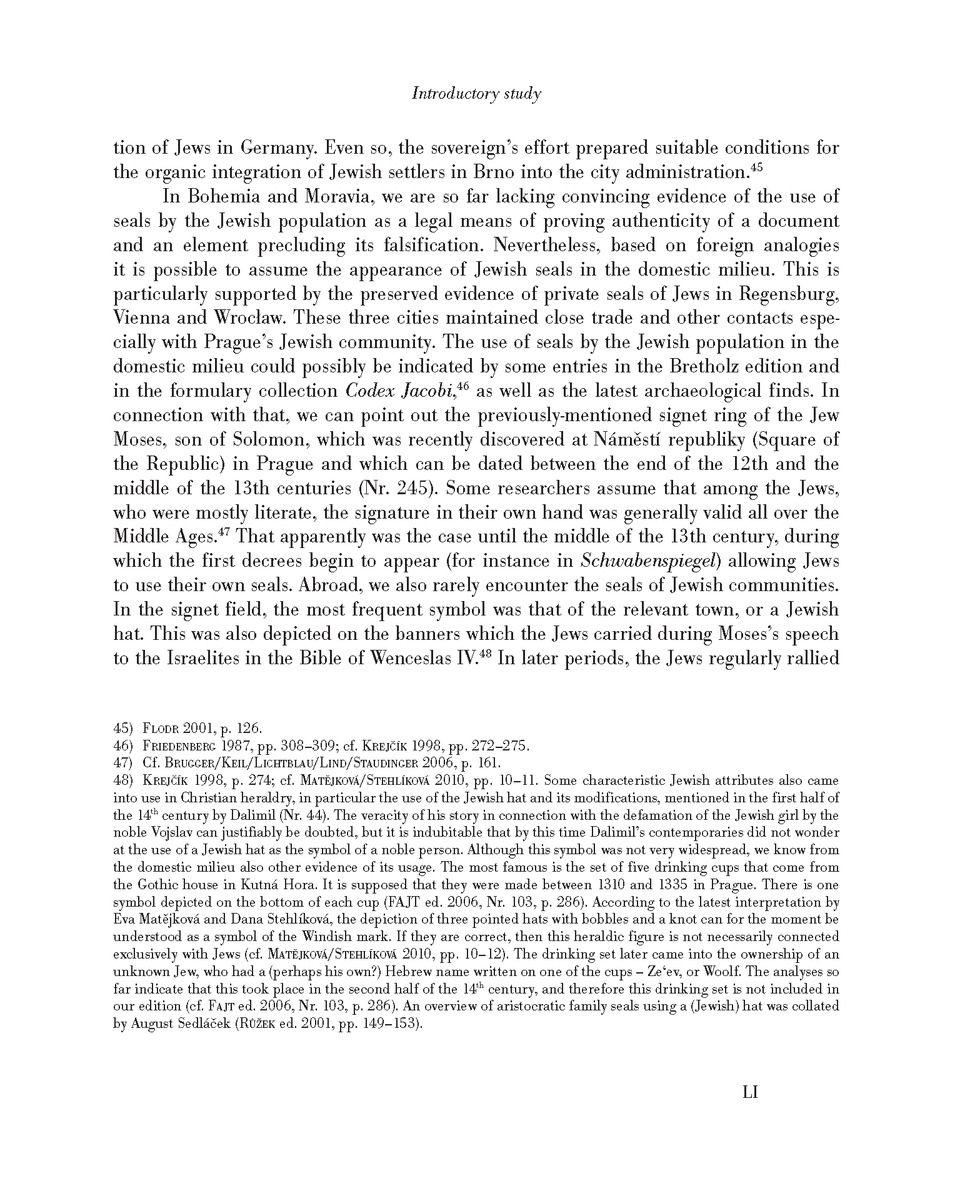 Introductory study

tion of Jews in Germany. Even so, the sovereign's effort prepared suitable conditions for the organic integration of Jewish settlers in Brno into the city administration.$^{45}$

In Bohemia and Moravia, we are so far lacking convincing evidence of the use of seals by the Jewish population as a legal means of proving authenticity of a document and an element precluding its falsification. Nevertheless, based on foreign analogies it is possible to assume the appearance of Jewish seals in the domestic milieu. This is particularly supported by the preserved evidence of private seals of Jews in Regensburg, Vienna and Wrocław. These three cities maintained close trade and other contacts especially with Prague's Jewish community. The use of seals by the Jewish population in the domestic milieu could possibly be indicated by some entries in the Bretholz edition and in the formulary collection Codex Jacobi,$^{46}$ as well as the latest archaeological finds. In connection with that, we can point out the previously-mentioned signet ring of the Jew Moses, son of Solomon, which was recently discovered at Náměstí republiky (Square of the Republic) in Prague and which can be dated between the end of the 12th and the middle of the 13th centuries (Nr. 245). Some researchers assume that among the Jews, who were mostly literate, the signature in their own hand was generally valid all over the Middle Ages.$^{47}$ That apparently was the case until the middle of the 13th century, during which the first decrees begin to appear (for instance in Schwabenspiegel) allowing Jews to use their own seals. Abroad, we also rarely encounter the seals of Jewish communities. In the signet field, the most frequent symbol was that of the relevant town, or a Jewish hat. This was also depicted on the banners which the Jews carried during Moses's speech to the Israelites in the Bible of Wenceslas IV.$^{48}$ In later periods, the Jews regularly rallied

45) Flodr 2001, p. 126.
46) Friedenberg 1987, pp. 308–309; cf. Krejčík 1998, pp. 272–275.
47) Cf. Brugger/Keil/Lichtblau/Lind/Staudinger 2006, p. 161.
48) Krejčík 1998, p. 274; cf. Matějková/Stehlíková 2010, pp. 10–11. Some characteristic Jewish attributes also came into use in Christian heraldry, in particular the use of the Jewish hat and its modifications, mentioned in the first half of the 14$^{th}$ century by Dalimil (Nr. 44). The veracity of his story in connection with the defamation of the Jewish girl by the noble Vojslav can justifiably be doubted, but it is indubitable that by this time Dalimil's contemporaries did not wonder at the use of a Jewish hat as the symbol of a noble person. Although this symbol was not very widespread, we know from the domestic milieu also other evidence of its usage. The most famous is the set of five drinking cups that come from the Gothic house in Kutná Hora. It is supposed that they were made between 1310 and 1335 in Prague. There is one symbol depicted on the bottom of each cup (FAJT ed. 2006, Nr. 103, p. 286). According to the latest interpretation by Eva Matějková and Dana Stehlíková, the depiction of three pointed hats with bobbles and a knot can for the moment be understood as a symbol of the Windish mark. If they are correct, then this heraldic figure is not necessarily connected exclusively with Jews (cf. Matějková/Stehlíková 2010, pp. 10–12). The drinking set later came into the ownership of an unknown Jew, who had a (perhaps his own?) Hebrew name written on one of the cups – Ze'ev, or Woolf. The analyses so far indicate that this took place in the second half of the 14$^{th}$ century, and therefore this drinking set is not included in our edition (cf. Fajt ed. 2006, Nr. 103, p. 286). An overview of aristocratic family seals using a (Jewish) hat was collated by August Sedláček (Růžek ed. 2001, pp. 149–153).

LI